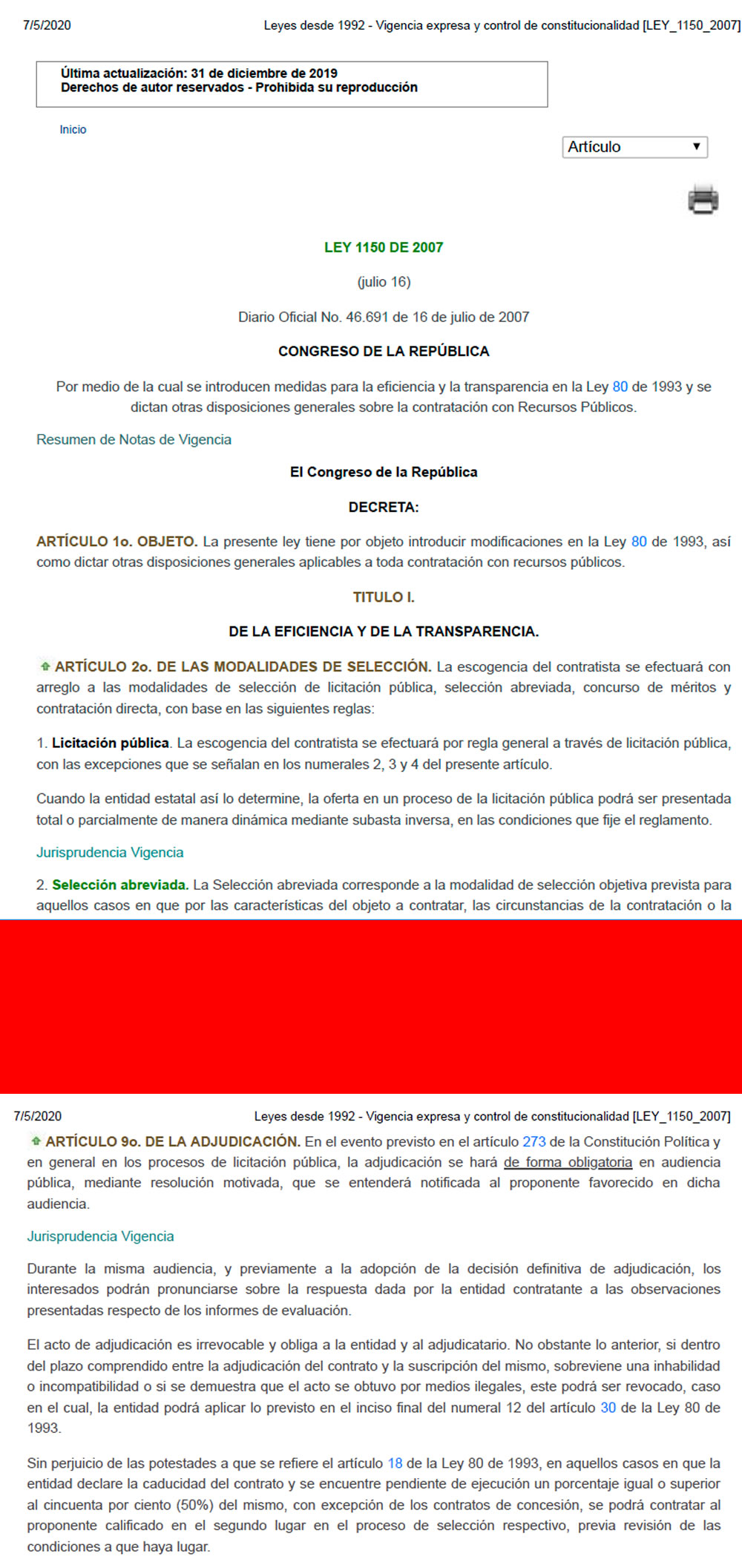 7/5/2020 Leyes desde 1992 - Vigencia expresa y control de constitucionalidad [LEY_1150_2007]

Última actualización: 31 de diciembre de 2019
Derechos de autor reservados - Prohibida su reproducción

Inicio

Artículo

LEY 1150 DE 2007

(julio 16)

Diario Oficial No. 46.691 de 16 de julio de 2007

CONGRESO DE LA REPÚBLICA

Por medio de la cual se introducen medidas para la eficiencia y la transparencia en la Ley 80 de 1993 y se dictan otras disposiciones generales sobre la contratación con Recursos Públicos.

Resumen de Notas de Vigencia

El Congreso de la República

DECRETA:

ARTÍCULO 1o. OBJETO. La presente ley tiene por objeto introducir modificaciones en la Ley 80 de 1993, así como dictar otras disposiciones generales aplicables a toda contratación con recursos públicos.

TITULO I.

DE LA EFICIENCIA Y DE LA TRANSPARENCIA.

ARTÍCULO 2o. DE LAS MODALIDADES DE SELECCIÓN. La escogencia del contratista se efectuará con arreglo a las modalidades de selección de licitación pública, selección abreviada, concurso de méritos y contratación directa, con base en las siguientes reglas:

1. Licitación pública. La escogencia del contratista se efectuará por regla general a través de licitación pública, con las excepciones que se señalan en los numerales 2, 3 y 4 del presente artículo.

Cuando la entidad estatal así lo determine, la oferta en un proceso de la licitación pública podrá ser presentada total o parcialmente de manera dinámica mediante subasta inversa, en las condiciones que fije el reglamento.

Jurisprudencia Vigencia

2. Selección abreviada. La Selección abreviada corresponde a la modalidad de selección objetiva prevista para aquellos casos en que por las características del objeto a contratar, las circunstancias de la contratación o la

7/5/2020 Leyes desde 1992 - Vigencia expresa y control de constitucionalidad [LEY_1150_2007]

ARTÍCULO 9o. DE LA ADJUDICACIÓN. En el evento previsto en el artículo 273 de la Constitución Política y en general en los procesos de licitación pública, la adjudicación se hará de forma obligatoria en audiencia pública, mediante resolución motivada, que se entenderá notificada al proponente favorecido en dicha audiencia.

Jurisprudencia Vigencia

Durante la misma audiencia, y previamente a la adopción de la decisión definitiva de adjudicación, los interesados podrán pronunciarse sobre la respuesta dada por la entidad contratante a las observaciones presentadas respecto de los informes de evaluación.

El acto de adjudicación es irrevocable y obliga a la entidad y al adjudicatario. No obstante lo anterior, si dentro del plazo comprendido entre la adjudicación del contrato y la suscripción del mismo, sobreviene una inhabilidad o incompatibilidad o si se demuestra que el acto se obtuvo por medios ilegales, este podrá ser revocado, caso en el cual, la entidad podrá aplicar lo previsto en el inciso final del numeral 12 del artículo 30 de la Ley 80 de 1993.

Sin perjuicio de las potestades a que se refiere el artículo 18 de la Ley 80 de 1993, en aquellos casos en que la entidad declare la caducidad del contrato y se encuentre pendiente de ejecución un porcentaje igual o superior al cincuenta por ciento (50%) del mismo, con excepción de los contratos de concesión, se podrá contratar al proponente calificado en el segundo lugar en el proceso de selección respectivo, previa revisión de las condiciones a que haya lugar.